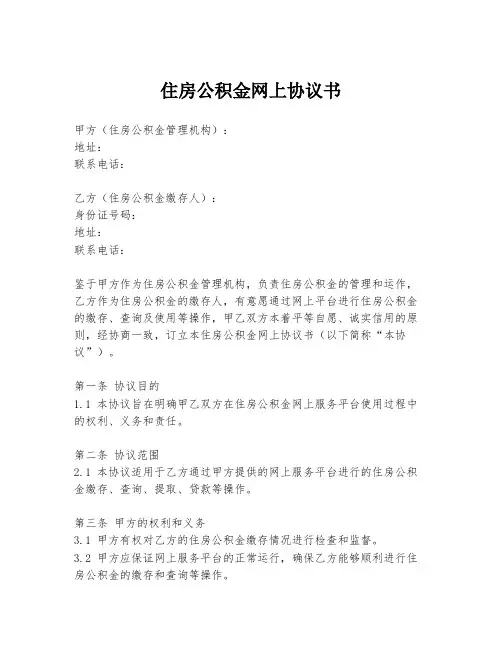 住房公积金网上协议书

甲方（住房公积金管理机构）：
地址：
联系电话：

乙方（住房公积金缴存人）：
身份证号码：
地址：
联系电话：

鉴于甲方作为住房公积金管理机构，负责住房公积金的管理和运作，乙方作为住房公积金的缴存人，有意愿通过网上平台进行住房公积金的缴存、查询及使用等操作，甲乙双方本着平等自愿、诚实信用的原则，经协商一致，订立本住房公积金网上协议书（以下简称“本协议”）。

第一条 协议目的
1.1 本协议旨在明确甲乙双方在住房公积金网上服务平台使用过程中的权利、义务和责任。

第二条 协议范围
2.1 本协议适用于乙方通过甲方提供的网上服务平台进行的住房公积金缴存、查询、提取、贷款等操作。

第三条 甲方的权利和义务
3.1 甲方有权对乙方的住房公积金缴存情况进行检查和监督。
3.2 甲方应保证网上服务平台的正常运行，确保乙方能够顺利进行住房公积金的缴存和查询等操作。